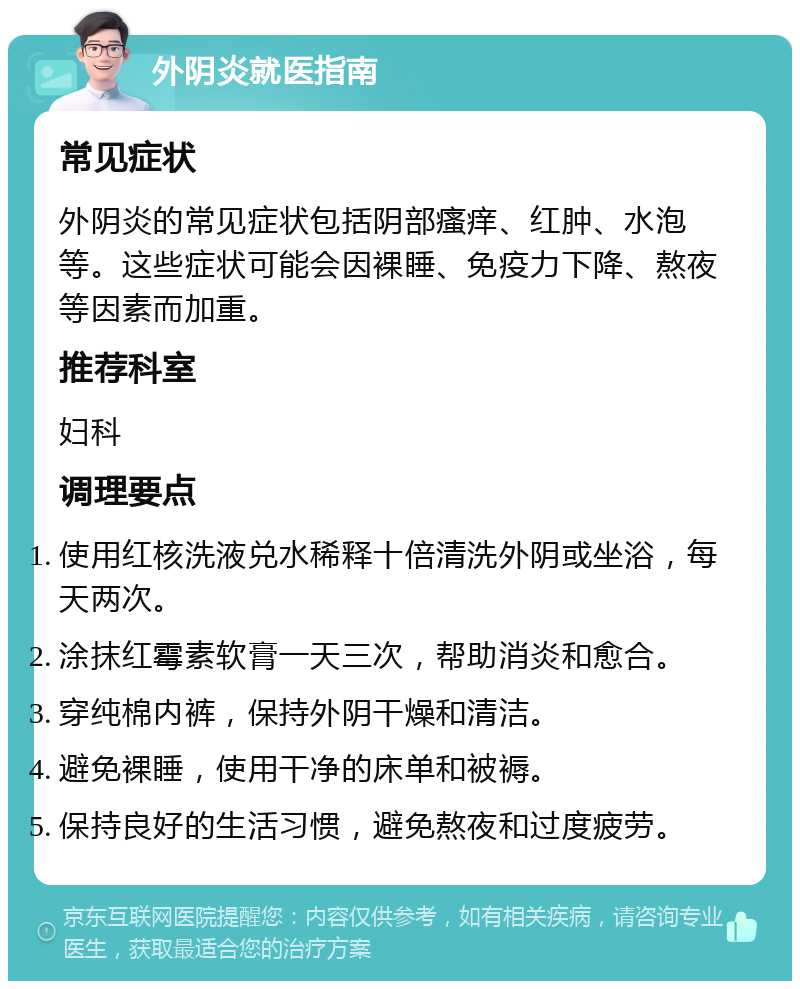 外阴炎就医指南

常见症状

外阴炎的常见症状包括阴部瘙痒、红肿、水泡等。这些症状可能会因裸睡、免疫力下降、熬夜等因素而加重。

推荐科室

妇科

调理要点

1. 使用红核洗液兑水稀释十倍清洗外阴或坐浴，每天两次。
2. 涂抹红霉素软膏一天三次，帮助消炎和愈合。
3. 穿纯棉内裤，保持外阴干燥和清洁。
4. 避免裸睡，使用干净的床单和被褥。
5. 保持良好的生活习惯，避免熬夜和过度疲劳。

京东互联网医院提醒您：内容仅供参考，如有相关疾病，请咨询专业医生，获取最适合您的治疗方案